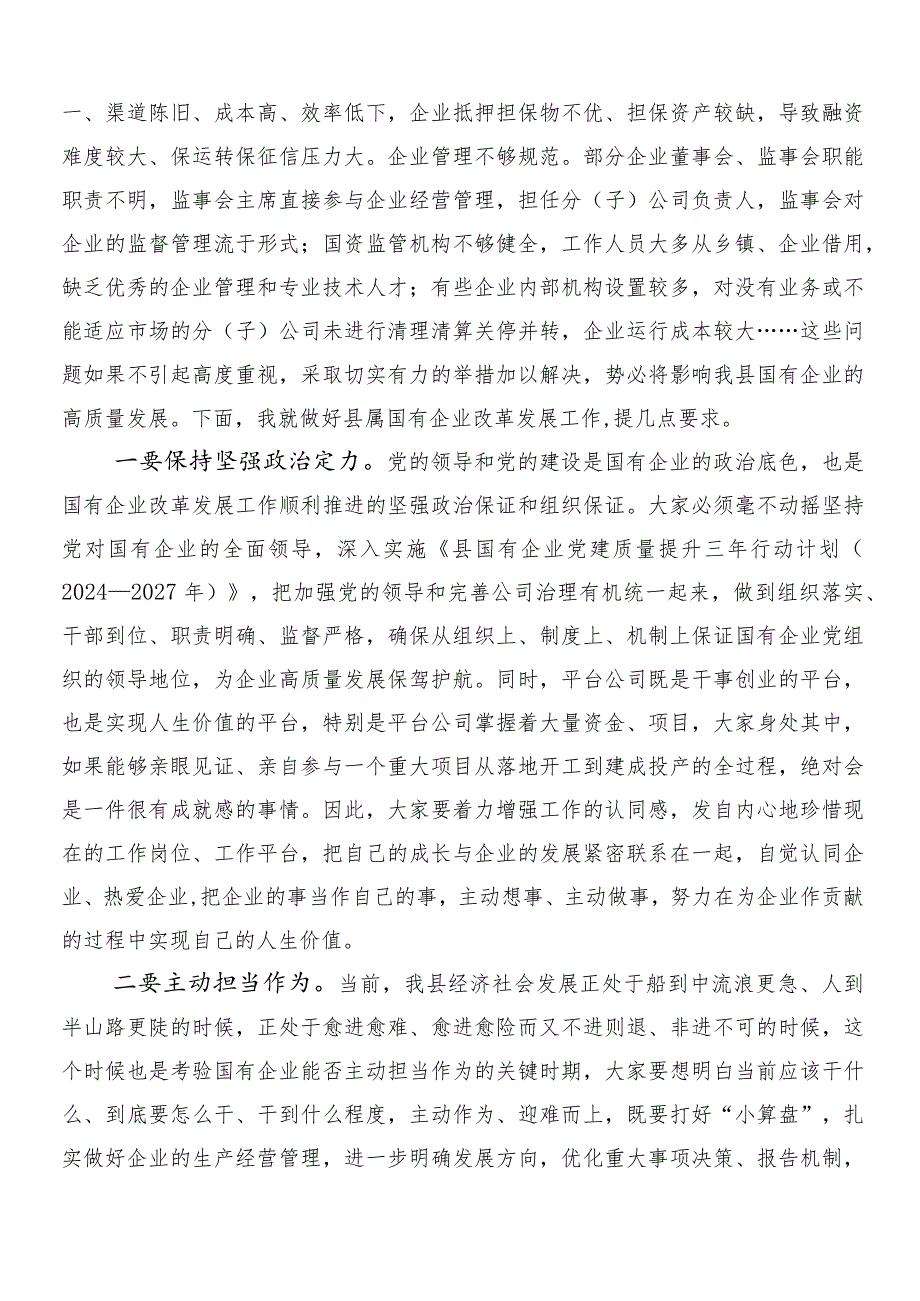 一、渠道陈旧、成本高、效率低下，企业抵押担保物不优、担保资产较缺，导致融资难度较大、保运转保征信压力大。企业管理不够规范。部分企业董事会、监事会职能职责不明，监事会主席直接参与企业经营管理，担任分（子）公司负责人，监事会对企业的监督管理流于形式；国资监管机构不够健全，工作人员大多从乡镇、企业借用，缺乏优秀的企业管理和专业技术人才；有些企业内部机构设置较多，对没有业务或不能适应市场的分（子）公司未进行清理清算关停并转，企业运行成本较大……这些问题如果不引起高度重视，采取切实有力的举措加以解决，势必将影响我县国有企业的高质量发展。下面，我就做好县属国有企业改革发展工作,提几点要求。

一要保持坚强政治定力。党的领导和党的建设是国有企业的政治底色，也是国有企业改革发展工作顺利推进的坚强政治保证和组织保证。大家必须毫不动摇坚持党对国有企业的全面领导，深入实施《县国有企业党建质量提升三年行动计划（2024—2027年）》，把加强党的领导和完善公司治理有机统一起来，做到组织落实、干部到位、职责明确、监督严格，确保从组织上、制度上、机制上保证国有企业党组织的领导地位，为企业高质量发展保驾护航。同时，平台公司既是干事创业的平台，也是实现人生价值的平台，特别是平台公司掌握着大量资金、项目，大家身处其中，如果能够亲眼见证、亲自参与一个重大项目从落地开工到建成投产的全过程，绝对会是一件很有成就感的事情。因此，大家要着力增强工作的认同感，发自内心地珍惜现在的工作岗位、工作平台，把自己的成长与企业的发展紧密联系在一起，自觉认同企业、热爱企业,把企业的事当作自己的事，主动想事、主动做事，努力在为企业作贡献的过程中实现自己的人生价值。

二要主动担当作为。当前，我县经济社会发展正处于船到中流浪更急、人到半山路更陡的时候，正处于愈进愈难、愈进愈险而又不进则退、非进不可的时候，这个时候也是考验国有企业能否主动担当作为的关键时期，大家要想明白当前应该干什么、到底要怎么干、干到什么程度，主动作为、迎难而上，既要打好“小算盘”，扎实做好企业的生产经营管理，进一步明确发展方向，优化重大事项决策、报告机制，